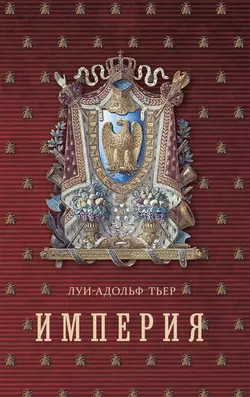 ЛУИ-АДОЛЬФ ТЬЕР

ИМПЕРИЯ